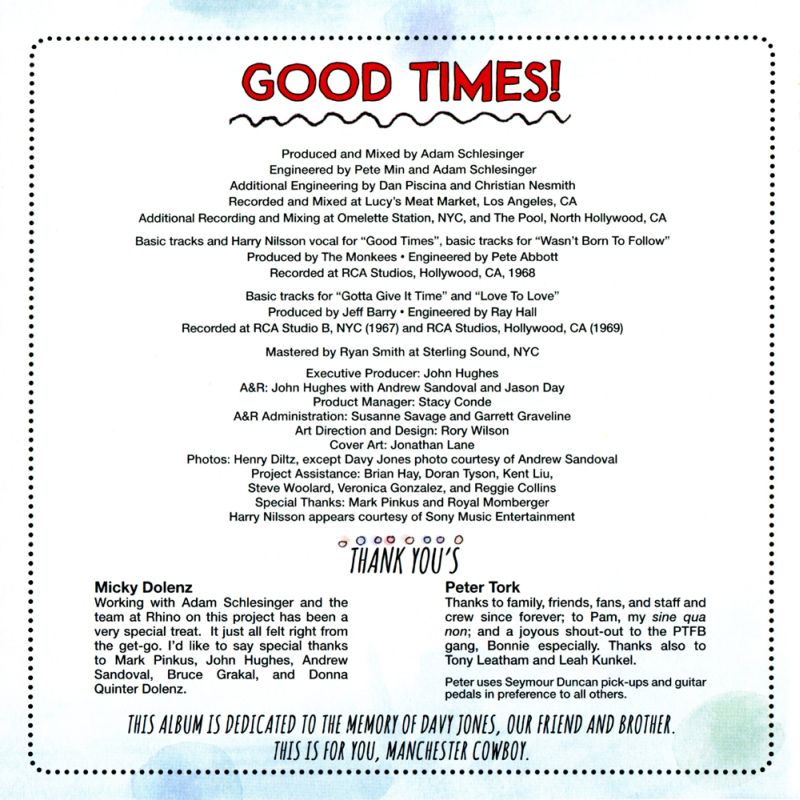 GOOD TIMES!

Produced and Mixed by Adam Schlesinger
Engineered by Pete Min and Adam Schlesinger
Additional Engineering by Dan Piscina and Christian Nesmith
Recorded and Mixed at Lucy's Meat Market, Los Angeles, CA
Additional Recording and Mixing at Omelette Station, NYC, and The Pool, North Hollywood, CA

Basic tracks and Harry Nilsson vocal for "Good Times", basic tracks for "Wasn't Born To Follow"
Produced by The Monkees • Engineered by Pete Abbott
Recorded at RCA Studios, Hollywood, CA, 1968

Basic tracks for "Gotta Give It Time" and "Love To Love"
Produced by Jeff Barry • Engineered by Ray Hall
Recorded at RCA Studio B, NYC (1967) and RCA Studios, Hollywood, CA (1969)

Mastered by Ryan Smith at Sterling Sound, NYC

Executive Producer: John Hughes
A&R: John Hughes with Andrew Sandoval and Jason Day
Product Manager: Stacy Conde
A&R Administration: Susanne Savage and Garrett Graveline
Art Direction and Design: Rory Wilson
Cover Art: Jonathan Lane
Photos: Henry Diltz, except Davy Jones photo courtesy of Andrew Sandoval
Project Assistance: Brian Hay, Doran Tyson, Kent Liu,
Steve Woolard, Veronica Gonzalez, and Reggie Collins
Special Thanks: Mark Pinkus and Royal Momberger
Harry Nilsson appears courtesy of Sony Music Entertainment

THANK YOU'S

Micky Dolenz
Working with Adam Schlesinger and the team at Rhino on this project has been a very special treat. It just all felt right from the get-go. I'd like to say special thanks to Mark Pinkus, John Hughes, Andrew Sandoval, Bruce Grakal, and Donna Quinter Dolenz.

Peter Tork
Thanks to family, friends, fans, and staff and crew since forever; to Pam, my sine qua non; and a joyous shout-out to the PTFB gang, Bonnie especially. Thanks also to Tony Leatham and Leah Kunkel.

Peter uses Seymour Duncan pick-ups and guitar pedals in preference to all others.

THIS ALBUM IS DEDICATED TO THE MEMORY OF DAVY JONES, OUR FRIEND AND BROTHER.
THIS IS FOR YOU, MANCHESTER COWBOY.